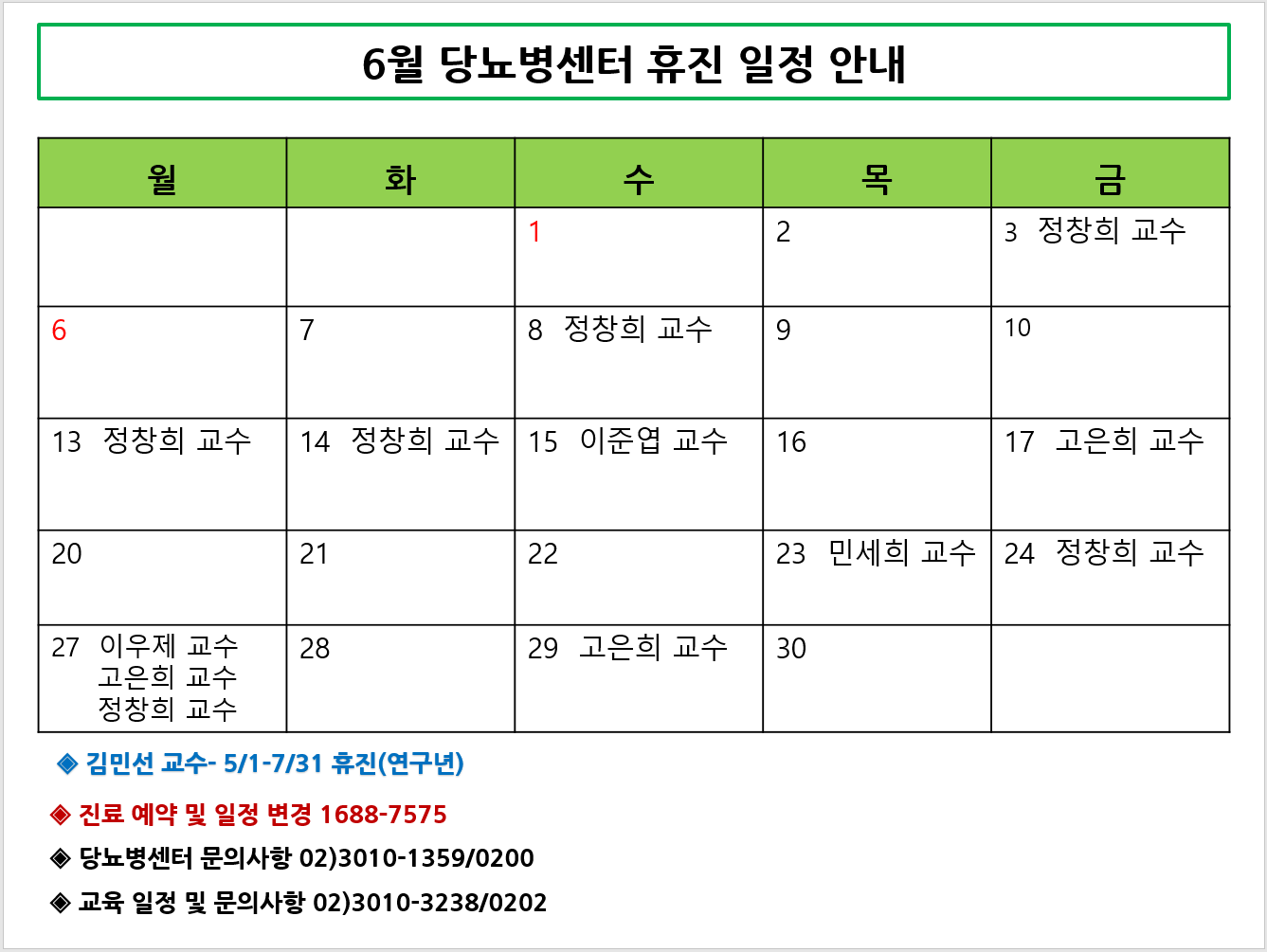 6월 당뇨병센터 휴진 일정 안내

| 월 | 화 | 수 | 목 | 금 |
|---|---|---|---|---|
| | | 1 | 2 | 3 정창희 교수 |
| 6 | 7 | 8 정창희 교수 | 9 | 10 |
| 13 정창희 교수 | 14 정창희 교수 | 15 이준엽 교수 | 16 | 17 고은희 교수 |
| 20 | 21 | 22 | 23 민세희 교수 | 24 정창희 교수 |
| 27 이우제 교수 고은희 교수 정창희 교수 | 28 | 29 고은희 교수 | 30 | |

◈ 김민선 교수- 5/1-7/31 휴진(연구년)

◈ 진료 예약 및 일정 변경 1688-7575

◈ 당뇨병센터 문의사항 02)3010-1359/0200

◈ 교육 일정 및 문의사항 02)3010-3238/0202